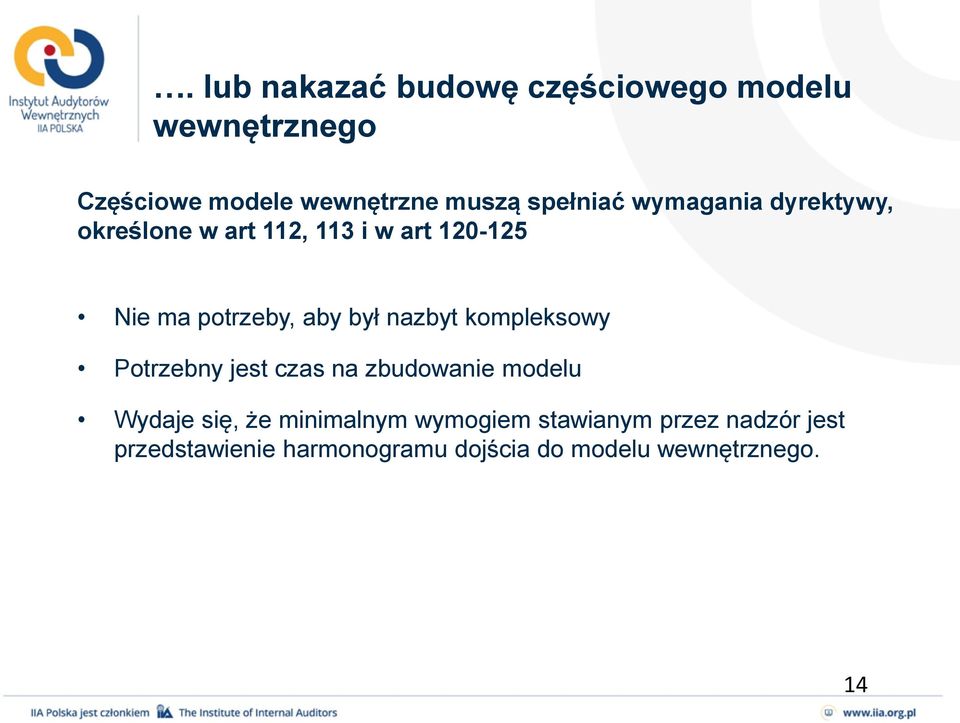 Instytut Audytorów Wewnętrznych
IIA POLSKA

…. lub nakazać budowę częściowego modelu wewnętrznego

Częściowe modele wewnętrzne muszą spełniać wymagania dyrektywy, określone w art 112, 113 i w art 120-125

• Nie ma potrzeby, aby był nazbyt kompleksowy

• Potrzebny jest czas na zbudowanie modelu

• Wydaje się, że minimalnym wymogiem stawianym przez nadzór jest przedstawienie harmonogramu dojścia do modelu wewnętrznego.

14

IIA Polska jest członkiem IIA The Institute of Internal Auditors

www.iia.org.pl